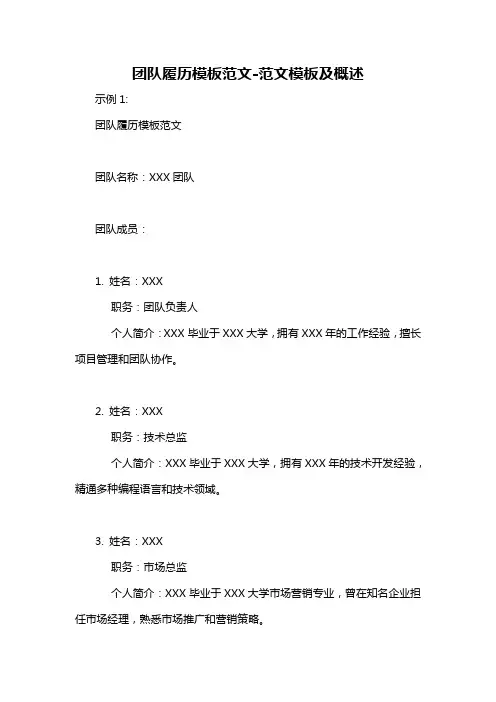 团队履历模板范文-范文模板及概述

示例 1:

团队履历模板范文

团队名称：XXX 团队

团队成员：

1. 姓名：XXX

职务：团队负责人

个人简介：XXX 毕业于 XXX 大学，拥有 XXX 年的工作经验，擅长项目管理和团队协作。

2. 姓名：XXX

职务：技术总监

个人简介：XXX 毕业于 XXX 大学，拥有 XXX 年的技术开发经验，精通多种编程语言和技术领域。

3. 姓名：XXX

职务：市场总监

个人简介：XXX 毕业于 XXX 大学市场营销专业，曾在知名企业担任市场经理，熟悉市场推广和营销策略。